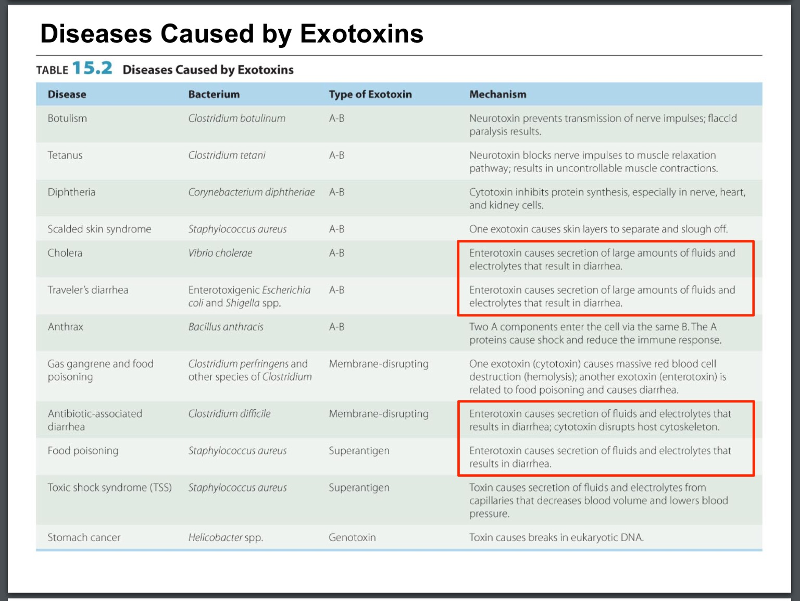 Diseases Caused by Exotoxins

TABLE 15.2 Diseases Caused by Exotoxins

| Disease | Bacterium | Type of Exotoxin | Mechanism |
|---|---|---|---|
| Botulism | Clostridium botulinum | A-B | Neurotoxin prevents transmission of nerve impulses; flaccid paralysis results. |
| Tetanus | Clostridium tetani | A-B | Neurotoxin blocks nerve impulses to muscle relaxation pathway; results in uncontrollable muscle contractions. |
| Diphtheria | Corynebacterium diphtheriae | A-B | Cytotoxin inhibits protein synthesis, especially in nerve, heart, and kidney cells. |
| Scalded skin syndrome | Staphylococcus aureus | A-B | One exotoxin causes skin layers to separate and slough off. |
| Cholera | Vibrio cholerae | A-B | Enterotoxin causes secretion of large amounts of fluids and electrolytes that result in diarrhea. |
| Traveler's diarrhea | Enterotoxigenic Escherichia coli and Shigella spp. | A-B | Enterotoxin causes secretion of large amounts of fluids and electrolytes that result in diarrhea. |
| Anthrax | Bacillus anthracis | A-B | Two A components enter the cell via the same B. The A proteins cause shock and reduce the immune response. |
| Gas gangrene and food poisoning | Clostridium perfringens and other species of Clostridium | Membrane-disrupting | One exotoxin (cytotoxin) causes massive red blood cell destruction (hemolysis); another exotoxin (enterotoxin) is related to food poisoning and causes diarrhea. |
| Antibiotic-associated diarrhea | Clostridium difficile | Membrane-disrupting | Enterotoxin causes secretion of fluids and electrolytes that results in diarrhea; cytotoxin disrupts host cytoskeleton. |
| Food poisoning | Staphylococcus aureus | Superantigen | Enterotoxin causes secretion of fluids and electrolytes that results in diarrhea. |
| Toxic shock syndrome (TSS) | Staphylococcus aureus | Superantigen | Toxin causes secretion of fluids and electrolytes from capillaries that decreases blood volume and lowers blood pressure. |
| Stomach cancer | Helicobacter spp. | Genotoxin | Toxin causes breaks in eukaryotic DNA. |